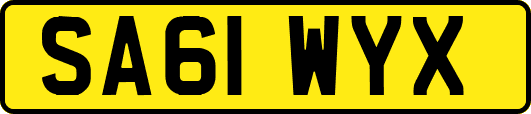 SA61 WYX